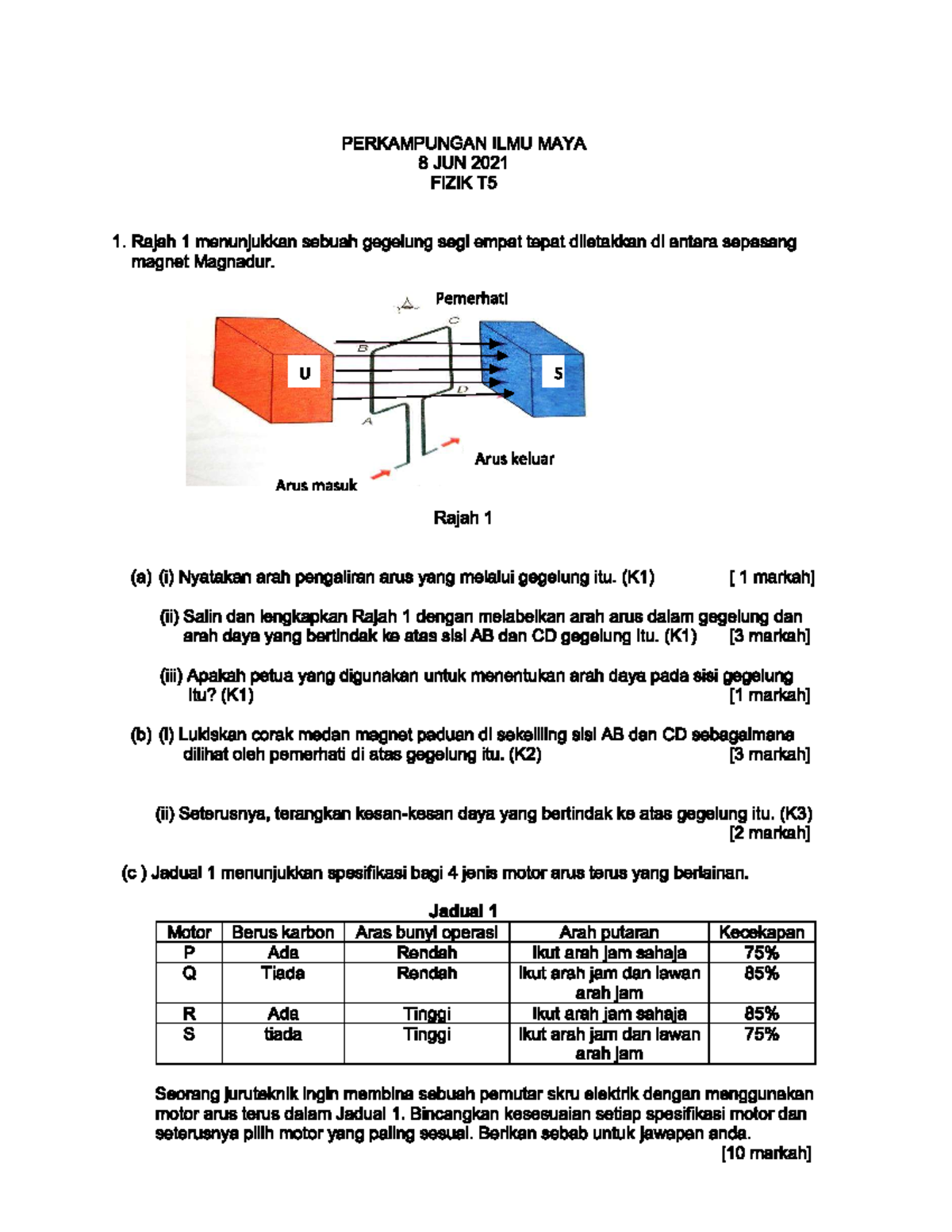 PERKAMPUNGAN ILMU MAYA
8 JUN 2021
FIZIK T5

1. Rajah 1 menunjukkan sebuah gegelung segi empat tepat diletakkan di antara sepasang magnet Magnadur.

Pemerhati

C

B

U

S

D

A

Arus keluar

Arus masuk

Rajah 1

(a) (i) Nyatakan arah pengaliran arus yang melalui gegelung itu. (K1) [ 1 markah]

(ii) Salin dan lengkapkan Rajah 1 dengan melabelkan arah arus dalam gegelung dan arah daya yang bertindak ke atas sisi AB dan CD gegelung itu. (K1) [3 markah]

(iii) Apakah petua yang digunakan untuk menentukan arah daya pada sisi gegelung itu? (K1) [1 markah]

(b) (i) Lukiskan corak medan magnet paduan di sekeliling sisi AB dan CD sebagaimana dilihat oleh pemerhati di atas gegelung itu. (K2) [3 markah]

(ii) Seterusnya, terangkan kesan-kesan daya yang bertindak ke atas gegelung itu. (K3) [2 markah]

(c ) Jadual 1 menunjukkan spesifikasi bagi 4 jenis motor arus terus yang berlainan.

Jadual 1

| Motor | Berus karbon | Aras bunyi operasi | Arah putaran | Kecekapan |
|---|---|---|---|---|
| P | Ada | Rendah | Ikut arah jam sahaja | 75% |
| Q | Tiada | Rendah | Ikut arah jam dan lawan arah jam | 85% |
| R | Ada | Tinggi | Ikut arah jam sahaja | 85% |
| S | tiada | Tinggi | Ikut arah jam dan lawan arah jam | 75% |

Seorang juruteknik ingin membina sebuah pemutar skru elektrik dengan menggunakan motor arus terus dalam Jadual 1. Bincangkan kesesuaian setiap spesifikasi motor dan seterusnya pilih motor yang paling sesuai. Berikan sebab untuk jawapan anda.
[10 markah]